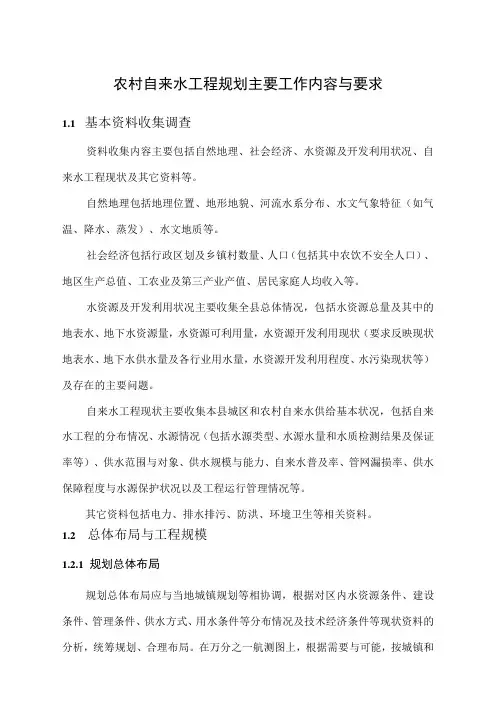 农村自来水工程规划主要工作内容与要求

1.1 基本资料收集调查

资料收集内容主要包括自然地理、社会经济、水资源及开发利用状况、自来水工程现状及其它资料等。

自然地理包括地理位置、地形地貌、河流水系分布、水文气象特征（如气温、降水、蒸发）、水文地质等。

社会经济包括行政区划及乡镇村数量、人口（包括其中农饮不安全人口）、地区生产总值、工农业及第三产业产值、居民家庭人均收入等。

水资源及开发利用状况主要收集全县总体情况，包括水资源总量及其中的地表水、地下水资源量，水资源可利用量，水资源开发利用现状（要求反映现状地表水、地下水供水量及各行业用水量，水资源开发利用程度、水污染现状等）及存在的主要问题。

自来水工程现状主要收集本县城区和农村自来水供给基本状况，包括自来水工程的分布情况、水源情况（包括水源类型、水源水量和水质检测结果及保证率等）、供水范围与对象、供水规模与能力、自来水普及率、管网漏损率、供水保障程度与水源保护状况以及工程运行管理情况等。

其它资料包括电力、排水排污、防洪、环境卫生等相关资料。

1.2 总体布局与工程规模

1.2.1 规划总体布局

规划总体布局应与当地城镇规划等相协调，根据对区内水资源条件、建设条件、管理条件、供水方式、用水条件等分布情况及技术经济条件等现状资料的分析，统筹规划、合理布局。在万分之一航测图上，根据需要与可能，按城镇和